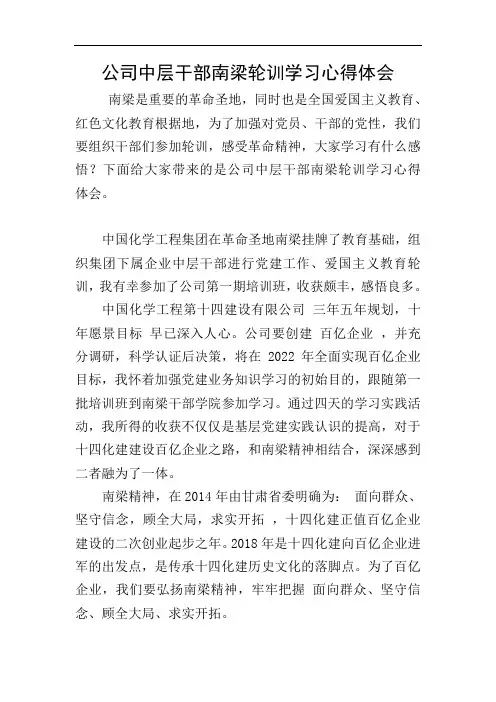 公司中层干部南梁轮训学习心得体会

南梁是重要的革命圣地，同时也是全国爱国主义教育、红色文化教育根据地，为了加强对党员、干部的党性，我们要组织干部们参加轮训，感受革命精神，大家学习有什么感悟？下面给大家带来的是公司中层干部南梁轮训学习心得体会。

中国化学工程集团在革命圣地南梁挂牌了教育基础，组织集团下属企业中层干部进行党建工作、爱国主义教育轮训，我有幸参加了公司第一期培训班，收获颇丰，感悟良多。

中国化学工程第十四建设有限公司 三年五年规划，十年愿景目标 早已深入人心。公司要创建 百亿企业 ，并充分调研，科学认证后决策，将在 2022 年全面实现百亿企业目标，我怀着加强党建业务知识学习的初始目的，跟随第一批培训班到南梁干部学院参加学习。通过四天的学习实践活动，我所得的收获不仅仅是基层党建实践认识的提高，对于十四化建建设百亿企业之路，和南梁精神相结合，深深感到二者融为了一体。

南梁精神，在 2014 年由甘肃省委明确为： 面向群众、坚守信念，顾全大局，求实开拓 ，十四化建正值百亿企业建设的二次创业起步之年。2018 年是十四化建向百亿企业进军的出发点，是传承十四化建历史文化的落脚点。为了百亿企业，我们要弘扬南梁精神，牢牢把握 面向群众、坚守信念、顾全大局、求实开拓。